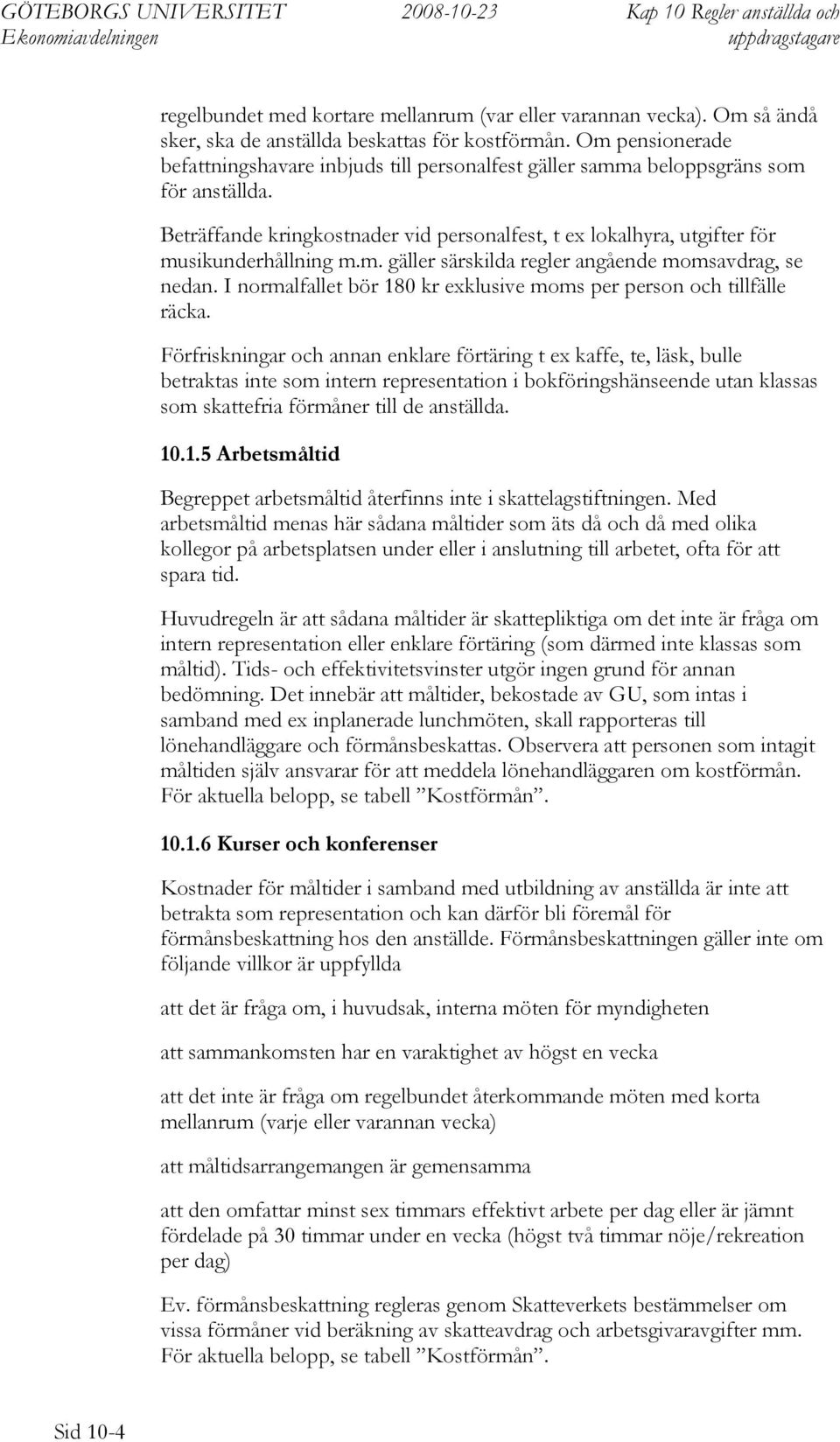 GÖTEBORGS UNIVERSITET Ekonomiavdelningen

2008-10-23

Kap 10 Regler anställda och uppdragstagare

regelbundet med kortare mellanrum (var eller varannan vecka). Om så ändå sker, ska de anställda beskattas för kostförmån. Om pensionerade befattningshavare inbjuds till personalfest gäller samma beloppsgräns som för anställda.

Beträffande kringkostnader vid personalfest, t ex lokalhyra, utgifter för musikunderhållning m.m. gäller särskilda regler angående momsavdrag, se nedan. I normalfallet bör 180 kr exklusive moms per person och tillfälle räcka.

Förfriskningar och annan enklare förtäring t ex kaffe, te, läsk, bulle betraktas inte som intern representation i bokföringshänseende utan klassas som skattefria förmåner till de anställda.

10.1.5 Arbetsmåltid

Begreppet arbetsmåltid återfinns inte i skattelagstiftningen. Med arbetsmåltid menas här sådana måltider som äts då och då med olika kollegor på arbetsplatsen under eller i anslutning till arbetet, ofta för att spara tid.

Huvudregeln är att sådana måltider är skattepliktiga om det inte är fråga om intern representation eller enklare förtäring (som därmed inte klassas som måltid). Tids- och effektivitetsvinster utgör ingen grund för annan bedömning. Det innebär att måltider, bekostade av GU, som intas i samband med ex inplanerade lunchmöten, skall rapporteras till lönehandläggare och förmånsbeskattas. Observera att personen som intagit måltiden själv ansvarar för att meddela lönehandläggaren om kostförmån. För aktuella belopp, se tabell ”Kostförmån”.

10.1.6 Kurser och konferenser

Kostnader för måltider i samband med utbildning av anställda är inte att betrakta som representation och kan därför bli föremål för förmånsbeskattning hos den anställde. Förmånsbeskattningen gäller inte om följande villkor är uppfyllda

att det är fråga om, i huvudsak, interna möten för myndigheten

att sammankomsten har en varaktighet av högst en vecka

att det inte är fråga om regelbundet återkommande möten med korta mellanrum (varje eller varannan vecka)

att måltidsarrangemangen är gemensamma

att den omfattar minst sex timmars effektivt arbete per dag eller är jämnt fördelade på 30 timmar under en vecka (högst två timmar nöje/rekreation per dag)

Ev. förmånsbeskattning regleras genom Skatteverkets bestämmelser om vissa förmåner vid beräkning av skatteavdrag och arbetsgivaravgifter mm. För aktuella belopp, se tabell ”Kostförmån”.

Sid 10-4